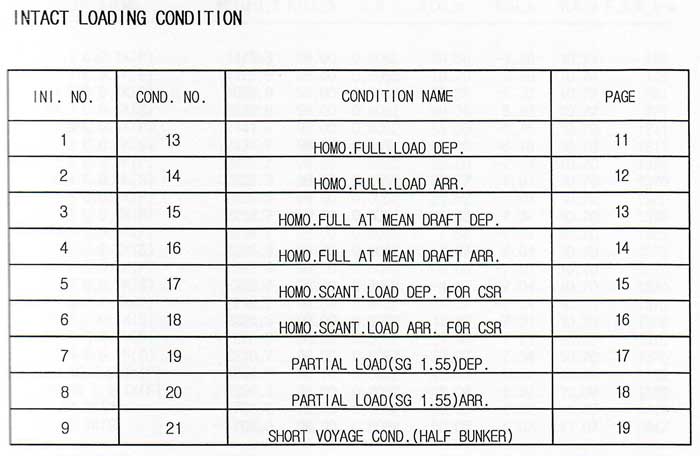 INTACT LOADING CONDITION

| INI. NO. | COND. NO. | CONDITION NAME | PAGE |
|---|---|---|---|
| 1 | 13 | HOMO.FULL.LOAD DEP. | 11 |
| 2 | 14 | HOMO.FULL.LOAD ARR. | 12 |
| 3 | 15 | HOMO.FULL AT MEAN DRAFT DEP. | 13 |
| 4 | 16 | HOMO.FULL AT MEAN DRAFT ARR. | 14 |
| 5 | 17 | HOMO.SCANT.LOAD DEP. FOR CSR | 15 |
| 6 | 18 | HOMO.SCANT.LOAD ARR. FOR CSR | 16 |
| 7 | 19 | PARTIAL LOAD(SG 1.55)DEP. | 17 |
| 8 | 20 | PARTIAL LOAD(SG 1.55)ARR. | 18 |
| 9 | 21 | SHORT VOYAGE COND.(HALF BUNKER) | 19 |